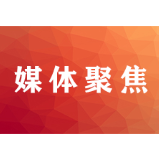 媒体聚焦